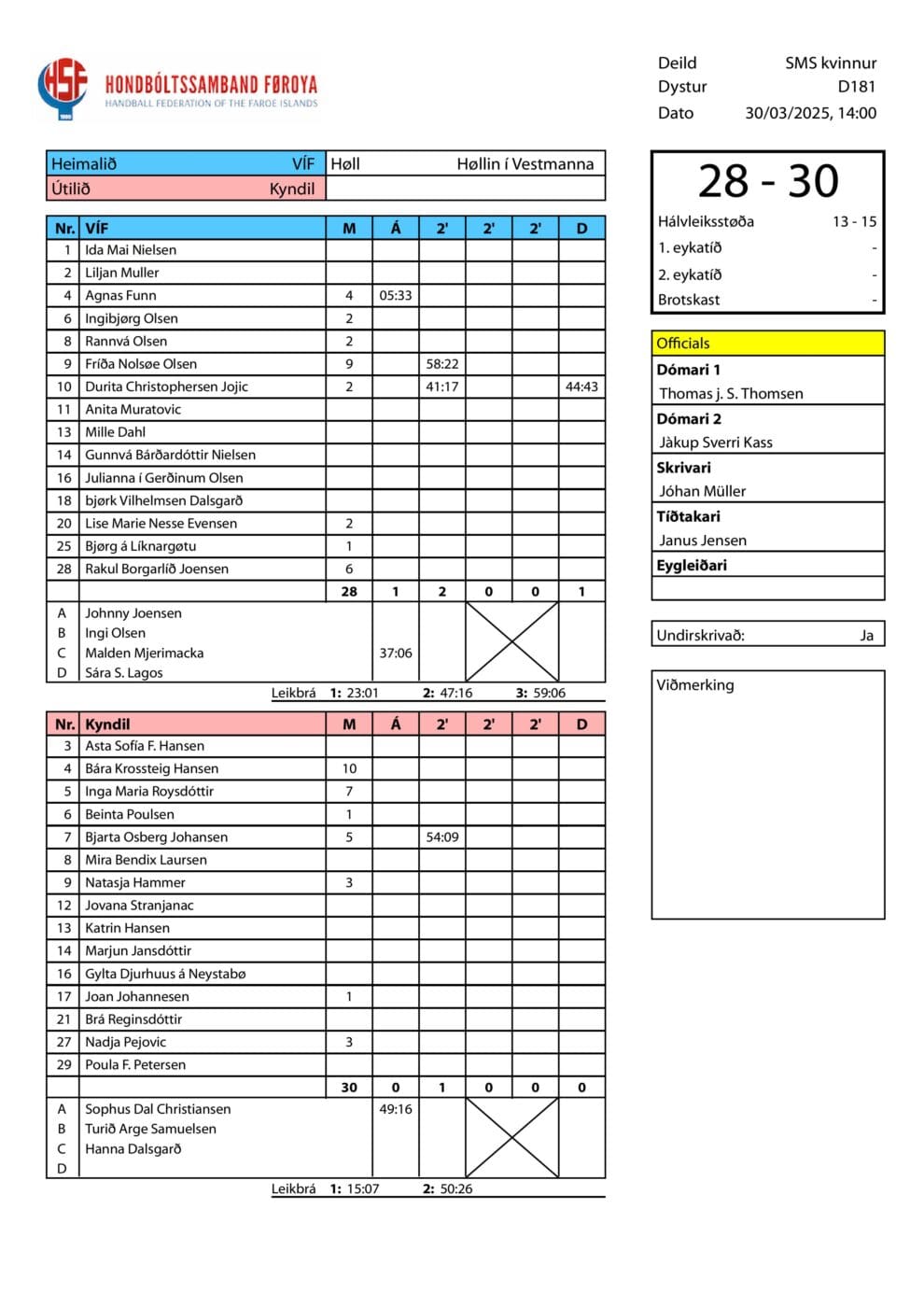 HSF HONDBÓLTSSAMBAND FØROYA
HANDBALL FEDERATION OF THE FAROE ISLANDS

Deild SMS kvinnur
Dystur D181
Dato 30/03/2025, 14:00

| Heimalið VÍF | Høll Høllin í Vestmanna |
|---|---|
| Útilið Kyndil | |

28 - 30
Hálvleiksstøða 13 - 15
1. eykatíð -
2. eykatíð -
Brotskast -

| Nr. | VÍF | M | Á | 2' | 2' | 2' | D |
|---|---|---|---|---|---|---|---|
| 1 | Ida Mai Nielsen | | | | | | |
| 2 | Liljan Muller | | | | | | |
| 4 | Agnas Funn | 4 | 05:33 | | | | |
| 6 | Ingibjørg Olsen | 2 | | | | | |
| 8 | Rannvá Olsen | 2 | | | | | |
| 9 | Fríða Nolsøe Olsen | 9 | | 58:22 | | | |
| 10 | Durita Christophersen Jojic | 2 | | 41:17 | | | 44:43 |
| 11 | Anita Muratovic | | | | | | |
| 13 | Mille Dahl | | | | | | |
| 14 | Gunnvá Bárðardóttir Nielsen | | | | | | |
| 16 | Julianna í Gerðinum Olsen | | | | | | |
| 18 | bjørk Vilhelmsen Dalsgarð | | | | | | |
| 20 | Lise Marie Nesse Evensen | 2 | | | | | |
| 25 | Bjørg á Líknargøtu | 1 | | | | | |
| 28 | Rakul Borgarlíð Joensen | 6 | | | | | |
| | | 28 | 1 | 2 | 0 | 0 | 1 |
| A | Johnny Joensen | | | | | | |
| B | Ingi Olsen | | | | | | |
| C | Malden Mjerimacka | | 37:06 | | | | |
| D | Sára S. Lagos | | | | | | |

Leikbrá 1: 23:01 2: 47:16 3: 59:06

| Nr. | Kyndil | M | Á | 2' | 2' | 2' | D |
|---|---|---|---|---|---|---|---|
| 3 | Asta Sofía F. Hansen | | | | | | |
| 4 | Bára Krossteig Hansen | 10 | | | | | |
| 5 | Inga Maria Roysdóttir | 7 | | | | | |
| 6 | Beinta Poulsen | 1 | | | | | |
| 7 | Bjarta Osberg Johansen | 5 | | 54:09 | | | |
| 8 | Mira Bendix Laursen | | | | | | |
| 9 | Natasja Hammer | 3 | | | | | |
| 12 | Jovana Stranjanac | | | | | | |
| 13 | Katrin Hansen | | | | | | |
| 14 | Marjun Jansdóttir | | | | | | |
| 16 | Gylta Djurhuus á Neystabø | | | | | | |
| 17 | Joan Johannesen | 1 | | | | | |
| 21 | Brá Reginsdóttir | | | | | | |
| 27 | Nadja Pejovic | 3 | | | | | |
| 29 | Poula F. Petersen | | | | | | |
| | | 30 | 0 | 1 | 0 | 0 | 0 |
| A | Sophus Dal Christiansen | | 49:16 | | | | |
| B | Turið Arge Samuelsen | | | | | | |
| C | Hanna Dalsgarð | | | | | | |
| D | | | | | | | |

Leikbrá 1: 15:07 2: 50:26

Officials
Dómari 1
Thomas j. S. Thomsen
Dómari 2
Jàkup Sverri Kass
Skrivari
Jóhan Müller
Tíðtakari
Janus Jensen
Eygleiðari

Undirskrivað: Ja

Viðmerking